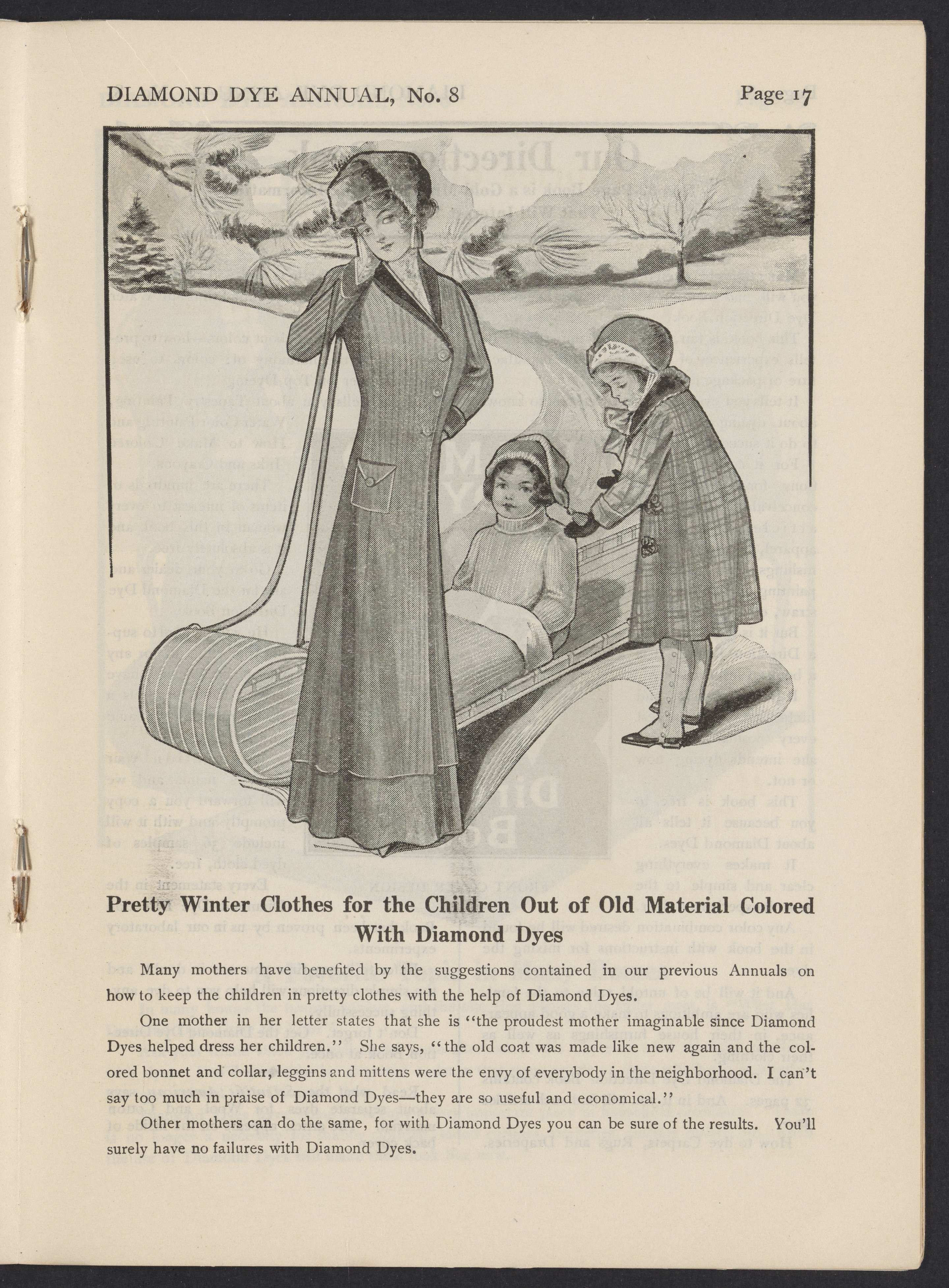 DIAMOND DYE ANNUAL, No. 8

Page 17

Pretty Winter Clothes for the Children Out of Old Material Colored With Diamond Dyes

Many mothers have benefited by the suggestions contained in our previous Annuals on how to keep the children in pretty clothes with the help of Diamond Dyes.

One mother in her letter states that she is "the proudest mother imaginable since Diamond Dyes helped dress her children." She says, "the old coat was made like new again and the colored bonnet and collar, leggins and mittens were the envy of everybody in the neighborhood. I can't say too much in praise of Diamond Dyes—they are so useful and economical."

Other mothers can do the same, for with Diamond Dyes you can be sure of the results. You'll surely have no failures with Diamond Dyes.